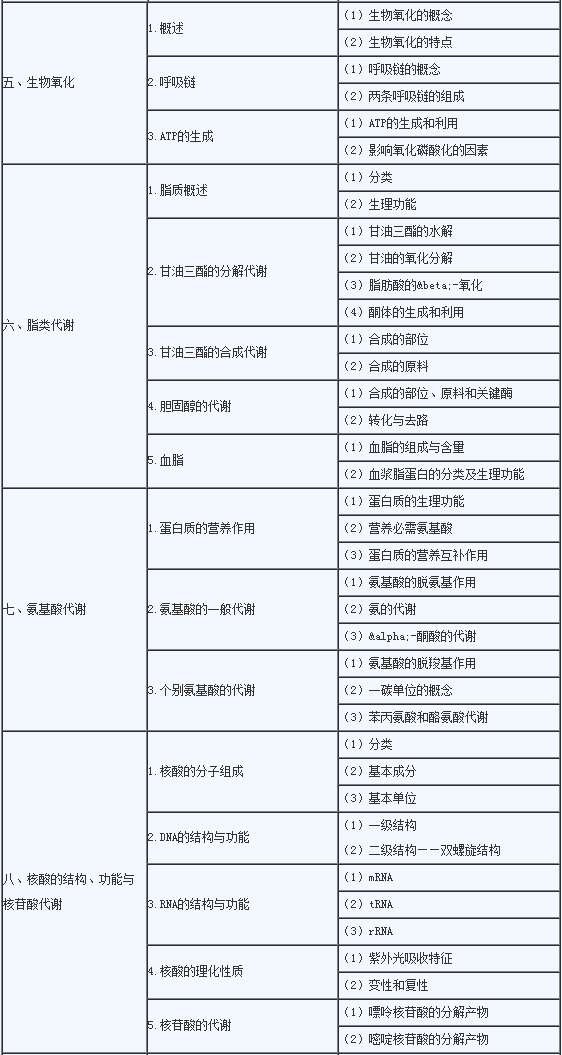 | | | |
|---|---|---|
| 五、生物氧化 | 1.概述 | （1）生物氧化的概念 |
| | | （2）生物氧化的特点 |
| | 2.呼吸链 | （1）呼吸链的概念 |
| | | （2）两条呼吸链的组成 |
| | 3.ATP的生成 | （1）ATP的生成和利用 |
| | | （2）影响氧化磷酸化的因素 |
| 六、脂类代谢 | 1.脂质概述 | （1）分类 |
| | | （2）生理功能 |
| | 2.甘油三酯的分解代谢 | （1）甘油三酯的水解 |
| | | （2）甘油的氧化分解 |
| | | （3）脂肪酸的&beta;-氧化 |
| | | （4）酮体的生成和利用 |
| | 3.甘油三酯的合成代谢 | （1）合成的部位 |
| | | （2）合成的原料 |
| | 4.胆固醇的代谢 | （1）合成的部位、原料和关键酶 |
| | | （2）转化与去路 |
| | 5.血脂 | （1）血脂的组成与含量 |
| | | （2）血浆脂蛋白的分类及生理功能 |
| 七、氨基酸代谢 | 1.蛋白质的营养作用 | （1）蛋白质的生理功能 |
| | | （2）营养必需氨基酸 |
| | | （3）蛋白质的营养互补作用 |
| | 2.氨基酸的一般代谢 | （1）氨基酸的脱氨基作用 |
| | | （2）氨的代谢 |
| | | （3）&alpha;-酮酸的代谢 |
| | 3.个别氨基酸的代谢 | （1）氨基酸的脱羧基作用 |
| | | （2）一碳单位的概念 |
| | | （3）苯丙氨酸和酪氨酸代谢 |
| 八、核酸的结构、功能与核苷酸代谢 | 1.核酸的分子组成 | （1）分类 |
| | | （2）基本成分 |
| | | （3）基本单位 |
| | 2.DNA的结构与功能 | （1）一级结构 |
| | | （2）二级结构——双螺旋结构 |
| | 3.RNA的结构与功能 | （1）mRNA |
| | | （2）tRNA |
| | | （3）rRNA |
| | 4.核酸的理化性质 | （1）紫外光吸收特征 |
| | | （2）变性和复性 |
| | 5.核苷酸的代谢 | （1）嘌呤核苷酸的分解产物 |
| | | （2）嘧啶核苷酸的分解产物 |